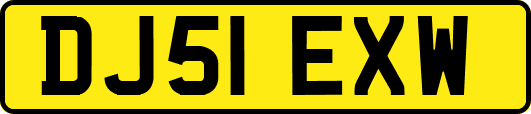 DJ51 EXW